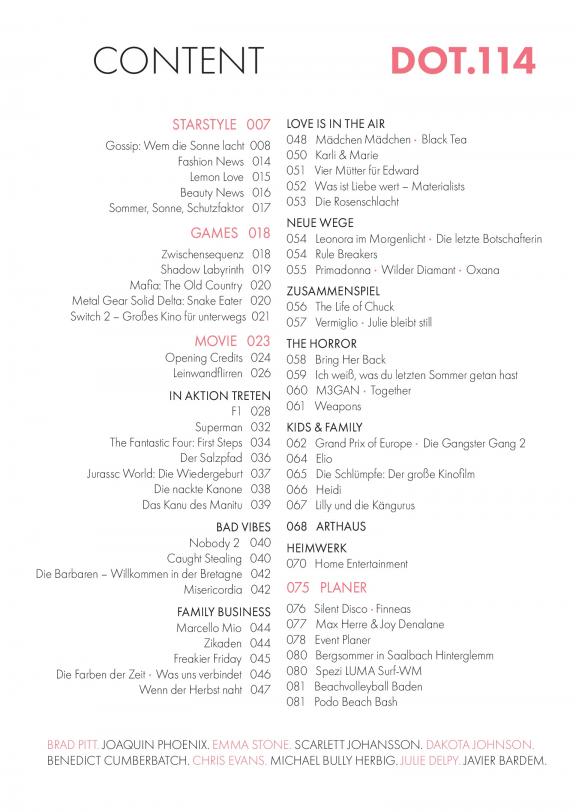 CONTENT DOT.114

STARSTYLE 007
Gossip: Wem die Sonne lacht 008
Fashion News 014
Lemon Love 015
Beauty News 016
Sommer, Sonne, Schutzfaktor 017

GAMES 018
Zwischensequenz 018
Shadow Labyrinth 019
Mafia: The Old Country 020
Metal Gear Solid Delta: Snake Eater 020
Switch 2 – Großes Kino für unterwegs 021

MOVIE 023
Opening Credits 024
Leinwandflirren 026

IN AKTION TRETEN
F1 028
Superman 032
The Fantastic Four: First Steps 034
Der Salzpfad 036
Jurassc World: Die Wiedergeburt 037
Die nackte Kanone 038
Das Kanu des Manitu 039

BAD VIBES
Nobody 2 040
Caught Stealing 040
Die Barbaren – Willkommen in der Bretagne 042
Misericordia 042

FAMILY BUSINESS
Marcello Mio 044
Zikaden 044
Freakier Friday 045
Die Farben der Zeit · Was uns verbindet 046
Wenn der Herbst naht 047

LOVE IS IN THE AIR
048 Mädchen Mädchen · Black Tea
050 Karli & Marie
051 Vier Mütter für Edward
052 Was ist Liebe wert – Materialists
053 Die Rosenschlacht

NEUE WEGE
054 Leonora im Morgenlicht · Die letzte Botschafterin
054 Rule Breakers
055 Primadonna · Wilder Diamant · Oxana

ZUSAMMENSPIEL
056 The Life of Chuck
057 Vermiglio · Julie bleibt still

THE HORROR
058 Bring Her Back
059 Ich weiß, was du letzten Sommer getan hast
060 M3GAN · Together
061 Weapons

KIDS & FAMILY
062 Grand Prix of Europe · Die Gangster Gang 2
064 Elio
065 Die Schlümpfe: Der große Kinofilm
066 Heidi
067 Lilly und die Kängurus

068 ARTHAUS

HEIMWERK
070 Home Entertainment

075 PLANER
076 Silent Disco · Finneas
077 Max Herre & Joy Denalane
078 Event Planer
080 Bergsommer in Saalbach Hinterglemm
080 Spezi LUMA Surf-WM
081 Beachvolleyball Baden
081 Podo Beach Bash

BRAD PITT. JOAQUIN PHOENIX. EMMA STONE. SCARLETT JOHANSSON. DAKOTA JOHNSON. BENEDICT CUMBERBATCH. CHRIS EVANS. MICHAEL BULLY HERBIG. JULIE DELPY. JAVIER BARDEM.